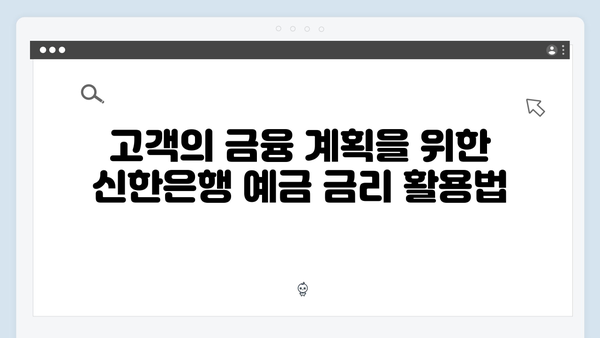 고객의 금융 계획을 위한
신한은행 예금 금리 활용법